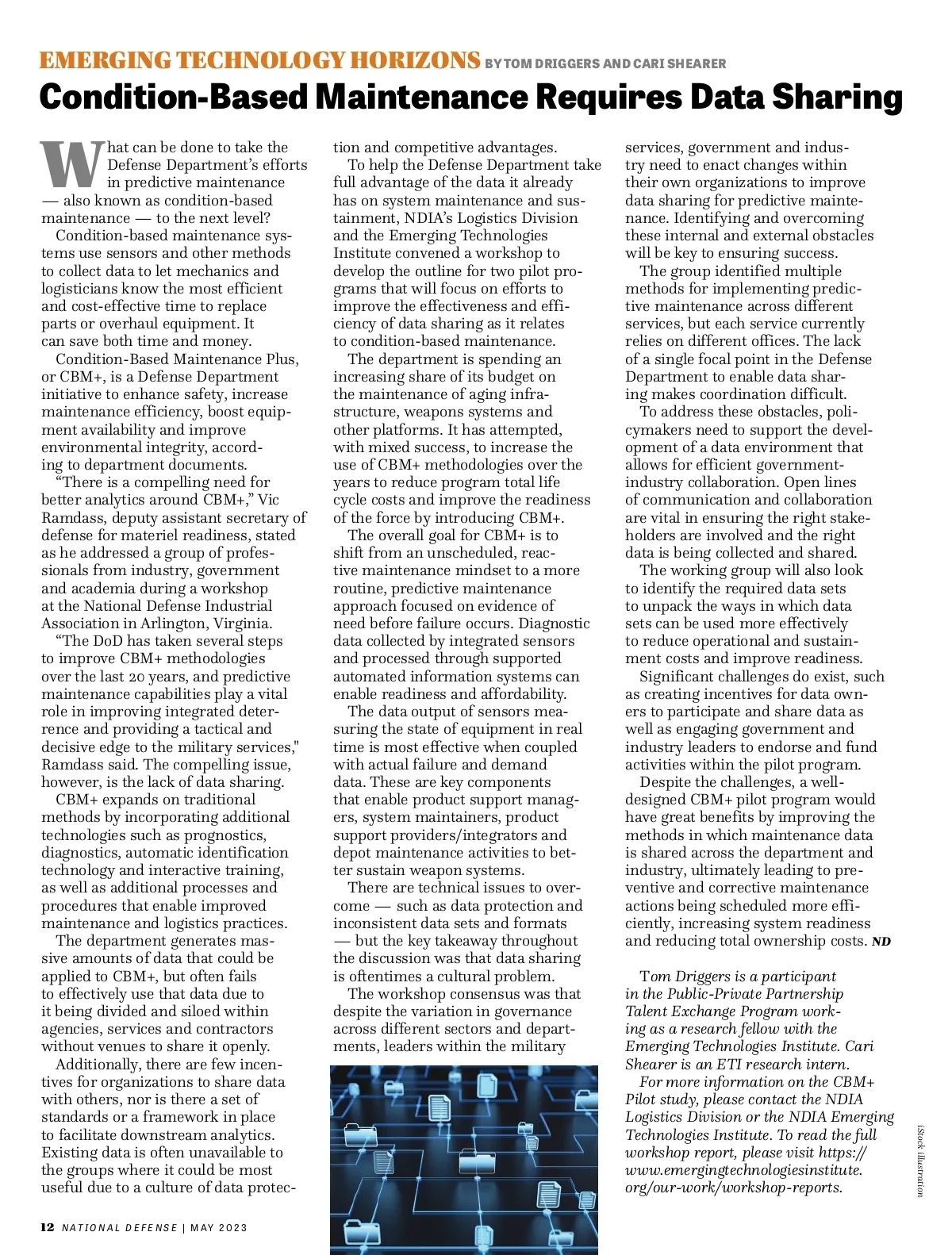 EMERGING TECHNOLOGY HORIZONS BY TOM DRIGGERS AND CARI SHEARER

Condition-Based Maintenance Requires Data Sharing

What can be done to take the Defense Department's efforts in predictive maintenance — also known as condition-based maintenance — to the next level?

Condition-based maintenance systems use sensors and other methods to collect data to let mechanics and logisticians know the most efficient and cost-effective time to replace parts or overhaul equipment. It can save both time and money.

Condition-Based Maintenance Plus, or CBM+, is a Defense Department initiative to enhance safety, increase maintenance efficiency, boost equipment availability and improve environmental integrity, according to department documents.

"There is a compelling need for better analytics around CBM+," Vic Ramdass, deputy assistant secretary of defense for materiel readiness, stated as he addressed a group of professionals from industry, government and academia during a workshop at the National Defense Industrial Association in Arlington, Virginia.

"The DoD has taken several steps to improve CBM+ methodologies over the last 20 years, and predictive maintenance capabilities play a vital role in improving integrated deterrence and providing a tactical and decisive edge to the military services," Ramdass said. The compelling issue, however, is the lack of data sharing.

CBM+ expands on traditional methods by incorporating additional technologies such as prognostics, diagnostics, automatic identification technology and interactive training, as well as additional processes and procedures that enable improved maintenance and logistics practices.

The department generates massive amounts of data that could be applied to CBM+, but often fails to effectively use that data due to it being divided and siloed within agencies, services and contractors without venues to share it openly.

Additionally, there are few incentives for organizations to share data with others, nor is there a set of standards or a framework in place to facilitate downstream analytics. Existing data is often unavailable to the groups where it could be most useful due to a culture of data protection and competitive advantages.

To help the Defense Department take full advantage of the data it already has on system maintenance and sustainment, NDIA's Logistics Division and the Emerging Technologies Institute convened a workshop to develop the outline for two pilot programs that will focus on efforts to improve the effectiveness and efficiency of data sharing as it relates to condition-based maintenance.

The department is spending an increasing share of its budget on the maintenance of aging infrastructure, weapons systems and other platforms. It has attempted, with mixed success, to increase the use of CBM+ methodologies over the years to reduce program total life cycle costs and improve the readiness of the force by introducing CBM+.

The overall goal for CBM+ is to shift from an unscheduled, reactive maintenance mindset to a more routine, predictive maintenance approach focused on evidence of need before failure occurs. Diagnostic data collected by integrated sensors and processed through supported automated information systems can enable readiness and affordability.

The data output of sensors measuring the state of equipment in real time is most effective when coupled with actual failure and demand data. These are key components that enable product support managers, system maintainers, product support providers/integrators and depot maintenance activities to better sustain weapon systems.

There are technical issues to overcome — such as data protection and inconsistent data sets and formats — but the key takeaway throughout the discussion was that data sharing is oftentimes a cultural problem.

The workshop consensus was that despite the variation in governance across different sectors and departments, leaders within the military services, government and industry need to enact changes within their own organizations to improve data sharing for predictive maintenance. Identifying and overcoming these internal and external obstacles will be key to ensuring success.

The group identified multiple methods for implementing predictive maintenance across different services, but each service currently relies on different offices. The lack of a single focal point in the Defense Department to enable data sharing makes coordination difficult.

To address these obstacles, policymakers need to support the development of a data environment that allows for efficient government-industry collaboration. Open lines of communication and collaboration are vital in ensuring the right stakeholders are involved and the right data is being collected and shared.

The working group will also look to identify the required data sets to unpack the ways in which data sets can be used more effectively to reduce operational and sustainment costs and improve readiness.

Significant challenges do exist, such as creating incentives for data owners to participate and share data as well as engaging government and industry leaders to endorse and fund activities within the pilot program.

Despite the challenges, a well-designed CBM+ pilot program would have great benefits by improving the methods in which maintenance data is shared across the department and industry, ultimately leading to preventive and corrective maintenance actions being scheduled more efficiently, increasing system readiness and reducing total ownership costs. ND

Tom Driggers is a participant in the Public-Private Partnership Talent Exchange Program working as a research fellow with the Emerging Technologies Institute. Cari Shearer is an ETI research intern.

For more information on the CBM+ Pilot study, please contact the NDIA Logistics Division or the NDIA Emerging Technologies Institute. To read the full workshop report, please visit https://www.emergingtechnologiesinstitute.org/our-work/workshop-reports.

iStock illustration

12 NATIONAL DEFENSE | MAY 2023